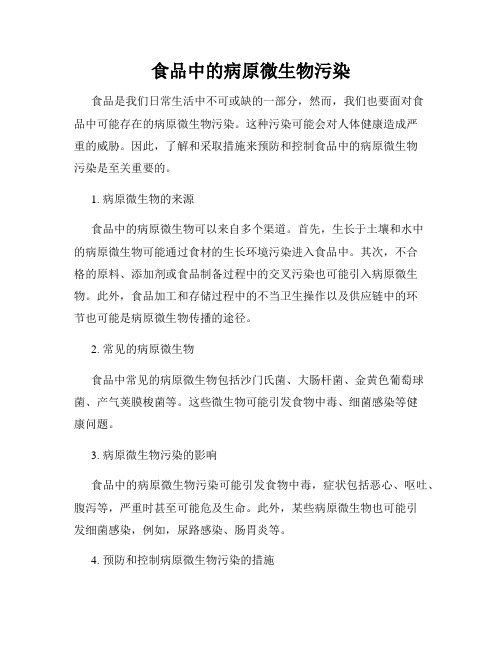 食品中的病原微生物污染

食品是我们日常生活中不可或缺的一部分，然而，我们也要面对食品中可能存在的病原微生物污染。这种污染可能会对人体健康造成严重的威胁。因此，了解和采取措施来预防和控制食品中的病原微生物污染是至关重要的。

1. 病原微生物的来源

食品中的病原微生物可以来自多个渠道。首先，生长于土壤和水中的病原微生物可能通过食材的生长环境污染进入食品中。其次，不合格的原料、添加剂或食品制备过程中的交叉污染也可能引入病原微生物。此外，食品加工和存储过程中的不当卫生操作以及供应链中的环节也可能是病原微生物传播的途径。

2. 常见的病原微生物

食品中常见的病原微生物包括沙门氏菌、大肠杆菌、金黄色葡萄球菌、产气荚膜梭菌等。这些微生物可能引发食物中毒、细菌感染等健康问题。

3. 病原微生物污染的影响

食品中的病原微生物污染可能引发食物中毒，症状包括恶心、呕吐、腹泻等，严重时甚至可能危及生命。此外，某些病原微生物也可能引发细菌感染，例如，尿路感染、肠胃炎等。

4. 预防和控制病原微生物污染的措施